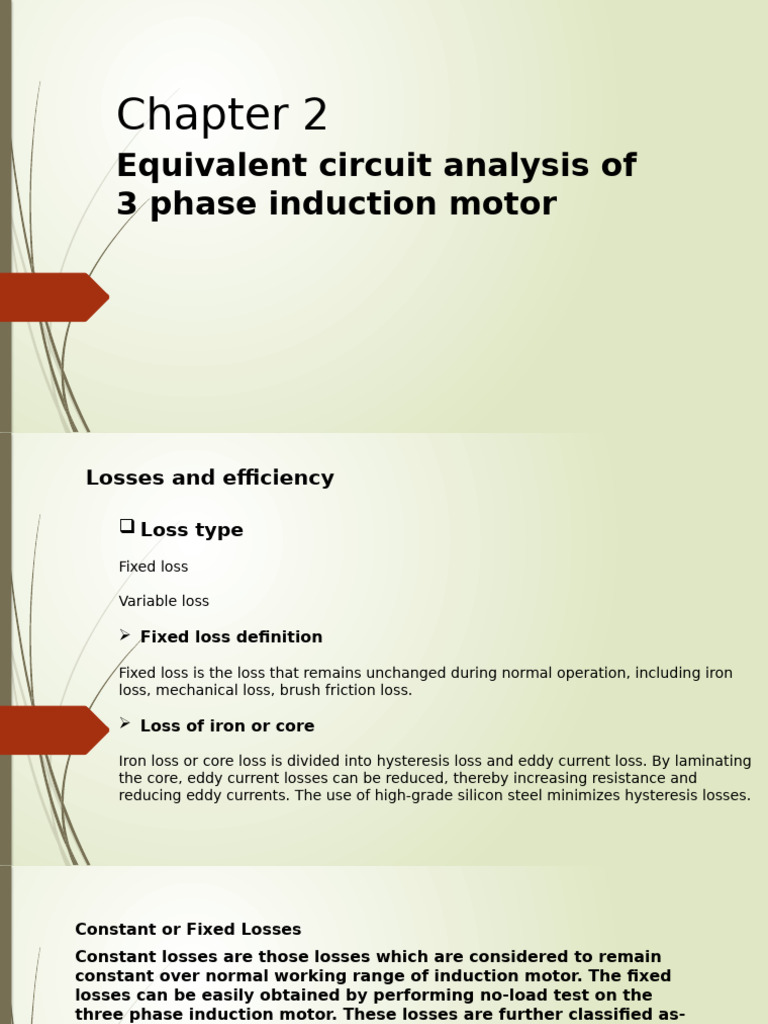 Chapter 2

Equivalent circuit analysis of 3 phase induction motor

Losses and efficiency

❑ Loss type

Fixed loss

Variable loss

➢ Fixed loss definition

Fixed loss is the loss that remains unchanged during normal operation, including iron loss, mechanical loss, brush friction loss.

➢ Loss of iron or core

Iron loss or core loss is divided into hysteresis loss and eddy current loss. By laminating the core, eddy current losses can be reduced, thereby increasing resistance and reducing eddy currents. The use of high-grade silicon steel minimizes hysteresis losses.

Constant or Fixed Losses

Constant losses are those losses which are considered to remain constant over normal working range of induction motor. The fixed losses can be easily obtained by performing no-load test on the three phase induction motor. These losses are further classified as-